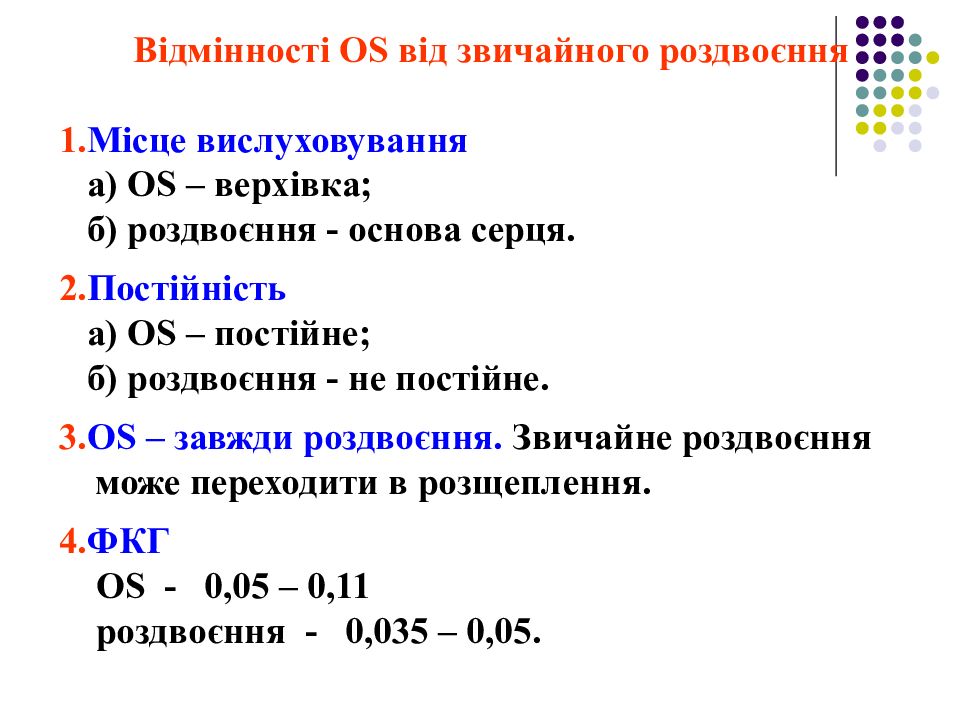 Відмінності OS від звичайного роздвоєння

1.Місце вислуховування
а) OS – верхівка;
б) роздвоєння - основа серця.

2.Постійність
а) OS – постійне;
б) роздвоєння - не постійне.

3.OS – завжди роздвоєння. Звичайне роздвоєння може переходити в розщеплення.

4.ФКГ
OS - 0,05 – 0,11
роздвоєння - 0,035 – 0,05.